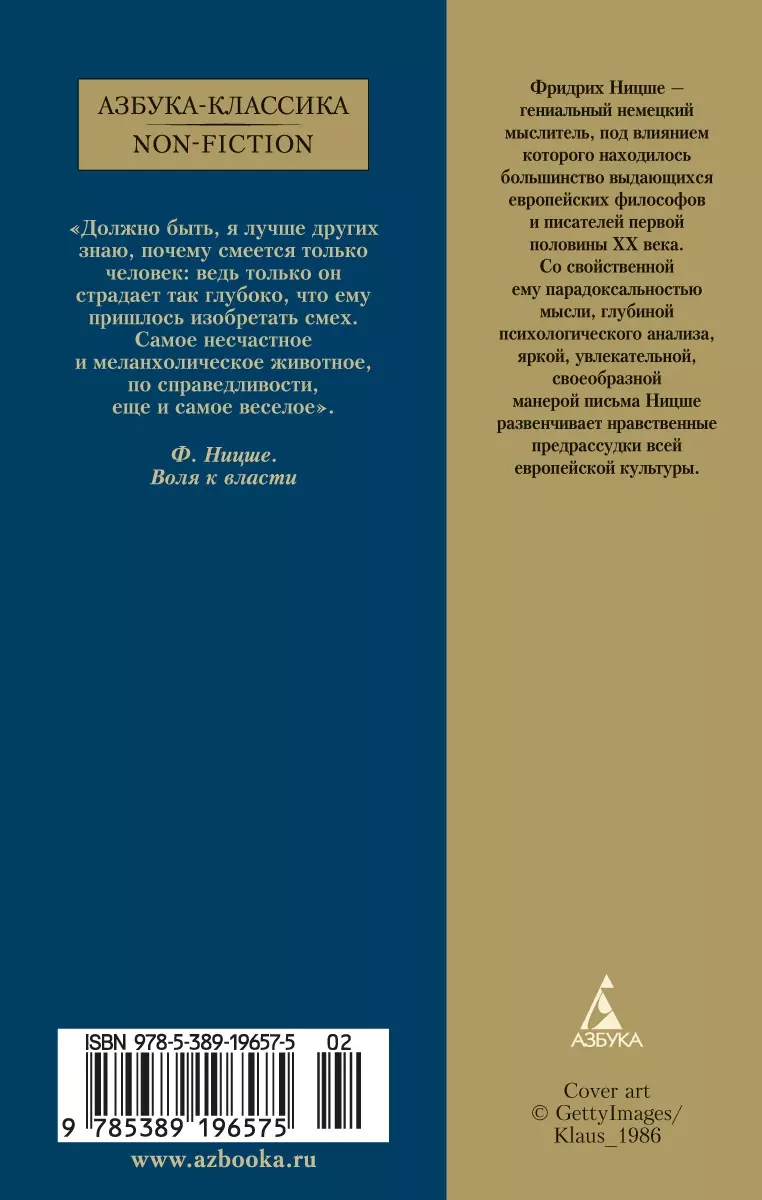 АЗБУКА-КЛАССИКА
NON-FICTION

«Должно быть, я лучше других знаю, почему смеется только человек: ведь только он страдает так глубоко, что ему пришлось изобретать смех. Самое несчастное и меланхолическое животное, по справедливости, еще и самое веселое».

Ф. Ницше. Воля к власти

ISBN 978-5-389-19657-5 02

9 785389 196575

www.azbooka.ru

Фридрих Ницше — гениальный немецкий мыслитель, под влиянием которого находилось большинство выдающихся европейских философов и писателей первой половины XX века. Со свойственной ему парадоксальностью мысли, глубиной психологического анализа, яркой, увлекательной, своеобразной манерой письма Ницше развенчивает нравственные предрассудки всей европейской культуры.

АЗБУКА

Cover art © GettyImages/ Klaus_1986